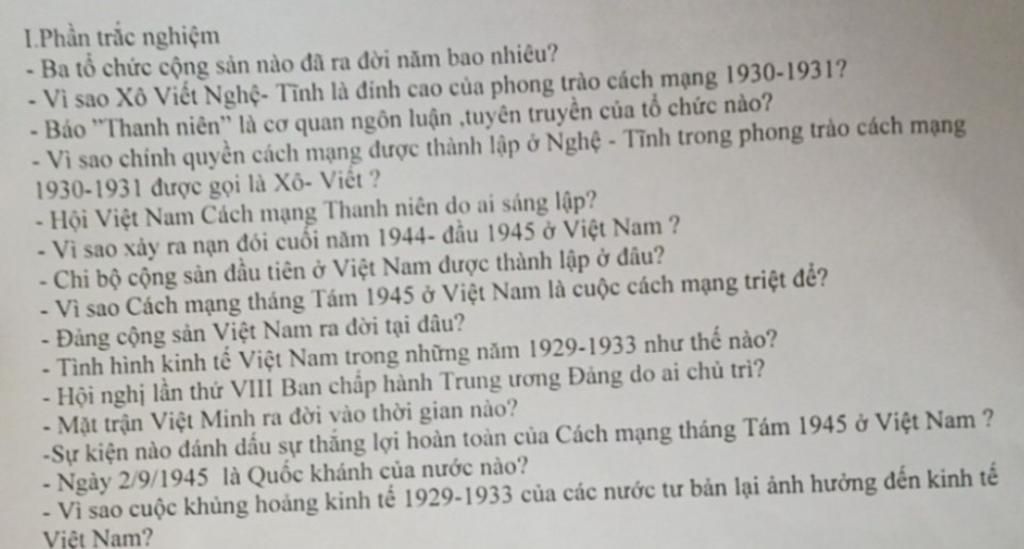 I.Phần trắc nghiệm

- Ba tổ chức cộng sản nào đã ra đời năm bao nhiêu?
- Vì sao Xô Viết Nghệ- Tĩnh là đỉnh cao của phong trào cách mạng 1930-1931?
- Báo "Thanh niên" là cơ quan ngôn luận ,tuyên truyền của tổ chức nào?
- Vì sao chính quyền cách mạng được thành lập ở Nghệ - Tĩnh trong phong trào cách mạng 1930-1931 được gọi là Xô- Viết ?
- Hội Việt Nam Cách mạng Thanh niên do ai sáng lập?
- Vì sao xảy ra nạn đói cuối năm 1944- đầu 1945 ở Việt Nam ?
- Chi bộ cộng sản đầu tiên ở Việt Nam được thành lập ở đâu?
- Vì sao Cách mạng tháng Tám 1945 ở Việt Nam là cuộc cách mạng triệt để?
- Đảng cộng sản Việt Nam ra đời tại đâu?
- Tình hình kinh tế Việt Nam trong những năm 1929-1933 như thế nào?
- Hội nghị lần thứ VIII Ban chấp hành Trung ương Đảng do ai chủ trì?
- Mặt trận Việt Minh ra đời vào thời gian nào?
-Sự kiện nào đánh dấu sự thắng lợi hoàn toàn của Cách mạng tháng Tám 1945 ở Việt Nam ?
- Ngày 2/9/1945 là Quốc khánh của nước nào?
- Vì sao cuộc khủng hoảng kinh tế 1929-1933 của các nước tư bản lại ảnh hưởng đến kinh tế Việt Nam?